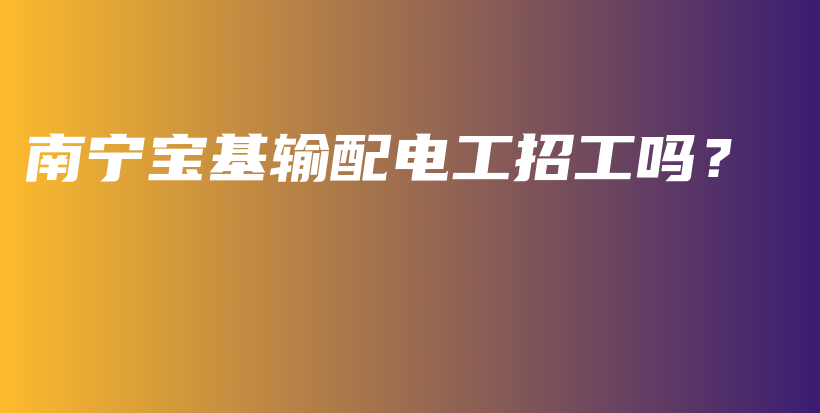 南宁宝基输配电工招工吗？